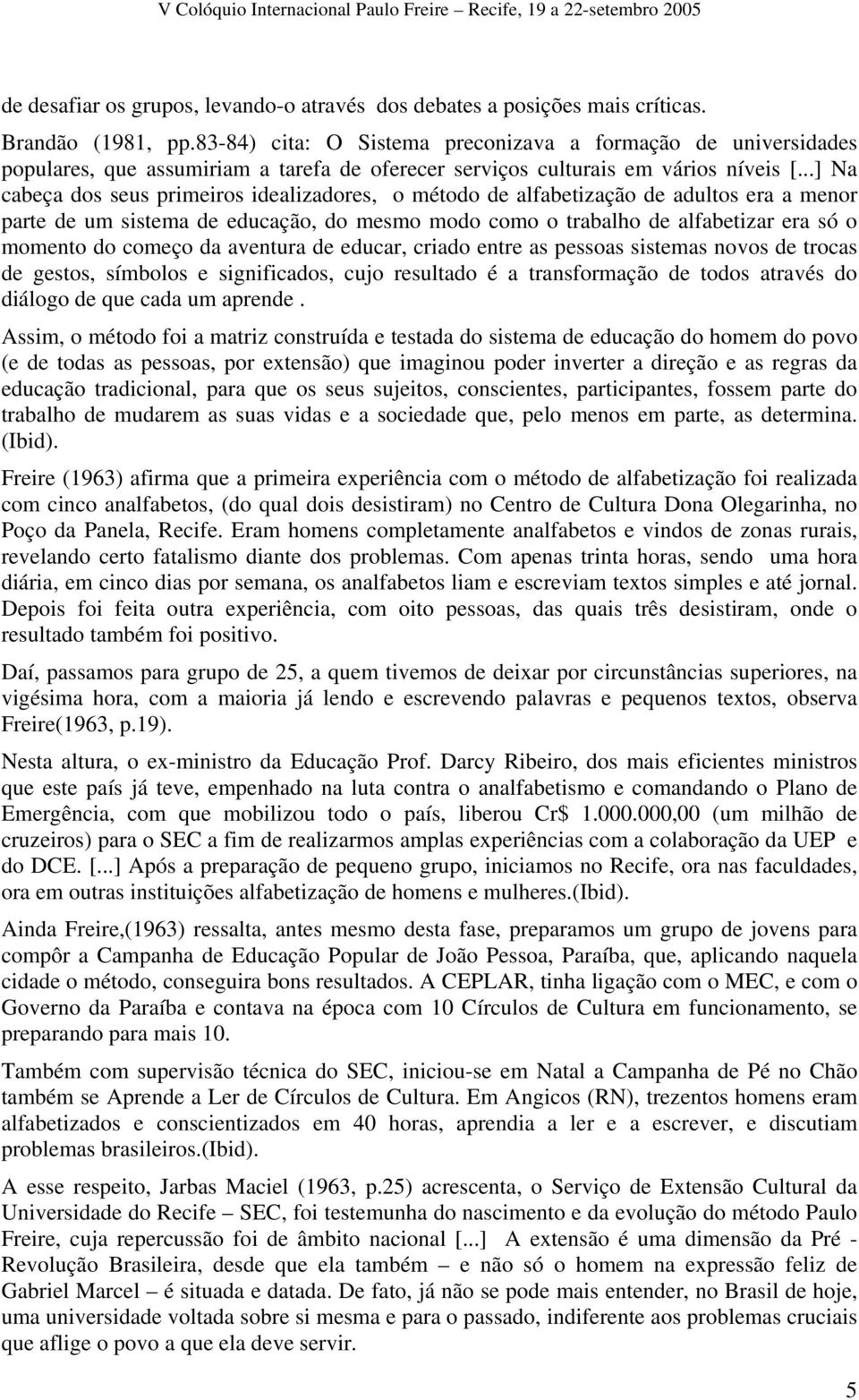 V Colóquio Internacional Paulo Freire – Recife, 19 a 22-setembro 2005

de desafiar os grupos, levando-o através dos debates a posições mais críticas.

Brandão (1981, pp.83-84) cita: O Sistema preconizava a formação de universidades populares, que assumiriam a tarefa de oferecer serviços culturais em vários níveis [...] Na cabeça dos seus primeiros idealizadores, o método de alfabetização de adultos era a menor parte de um sistema de educação, do mesmo modo como o trabalho de alfabetizar era só o momento do começo da aventura de educar, criado entre as pessoas sistemas novos de trocas de gestos, símbolos e significados, cujo resultado é a transformação de todos através do diálogo de que cada um aprende .

Assim, o método foi a matriz construída e testada do sistema de educação do homem do povo (e de todas as pessoas, por extensão) que imaginou poder inverter a direção e as regras da educação tradicional, para que os seus sujeitos, conscientes, participantes, fossem parte do trabalho de mudarem as suas vidas e a sociedade que, pelo menos em parte, as determina. (Ibid).

Freire (1963) afirma que a primeira experiência com o método de alfabetização foi realizada com cinco analfabetos, (do qual dois desistiram) no Centro de Cultura Dona Olegarinha, no Poço da Panela, Recife. Eram homens completamente analfabetos e vindos de zonas rurais, revelando certo fatalismo diante dos problemas. Com apenas trinta horas, sendo uma hora diária, em cinco dias por semana, os analfabetos liam e escreviam textos simples e até jornal. Depois foi feita outra experiência, com oito pessoas, das quais três desistiram, onde o resultado também foi positivo.

Daí, passamos para grupo de 25, a quem tivemos de deixar por circunstâncias superiores, na vigésima hora, com a maioria já lendo e escrevendo palavras e pequenos textos, observa Freire(1963, p.19).

Nesta altura, o ex-ministro da Educação Prof. Darcy Ribeiro, dos mais eficientes ministros que este país já teve, empenhado na luta contra o analfabetismo e comandando o Plano de Emergência, com que mobilizou todo o país, liberou Cr$ 1.000.000,00 (um milhão de cruzeiros) para o SEC a fim de realizarmos amplas experiências com a colaboração da UEP e do DCE. [...] Após a preparação de pequeno grupo, iniciamos no Recife, ora nas faculdades, ora em outras instituições alfabetização de homens e mulheres.(Ibid).

Ainda Freire,(1963) ressalta, antes mesmo desta fase, preparamos um grupo de jovens para compôr a Campanha de Educação Popular de João Pessoa, Paraíba, que, aplicando naquela cidade o método, conseguira bons resultados. A CEPLAR, tinha ligação com o MEC, e com o Governo da Paraíba e contava na época com 10 Círculos de Cultura em funcionamento, se preparando para mais 10.

Também com supervisão técnica do SEC, iniciou-se em Natal a Campanha de Pé no Chão também se Aprende a Ler de Círculos de Cultura. Em Angicos (RN), trezentos homens eram alfabetizados e conscientizados em 40 horas, aprendia a ler e a escrever, e discutiam problemas brasileiros.(Ibid).

A esse respeito, Jarbas Maciel (1963, p.25) acrescenta, o Serviço de Extensão Cultural da Universidade do Recife – SEC, foi testemunha do nascimento e da evolução do método Paulo Freire, cuja repercussão foi de âmbito nacional [...] A extensão é uma dimensão da Pré - Revolução Brasileira, desde que ela também – e não só o homem na expressão feliz de Gabriel Marcel – é situada e datada. De fato, já não se pode mais entender, no Brasil de hoje, uma universidade voltada sobre si mesma e para o passado, indiferente aos problemas cruciais que aflige o povo a que ela deve servir.

5